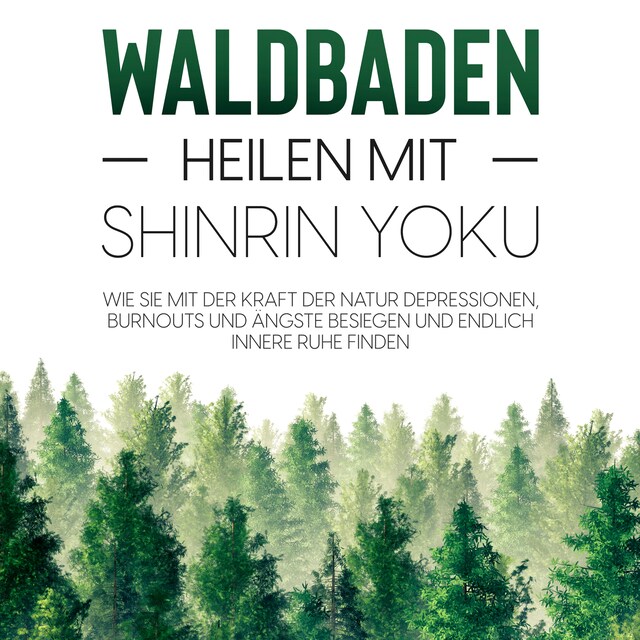 WALDBADEN

— HEILEN MIT —

SHINRIN YOKU

WIE SIE MIT DER KRAFT DER NATUR DEPRESSIONEN, BURNOUTS UND ÄNGSTE BESIEGEN UND ENDLICH INNERE RUHE FINDEN